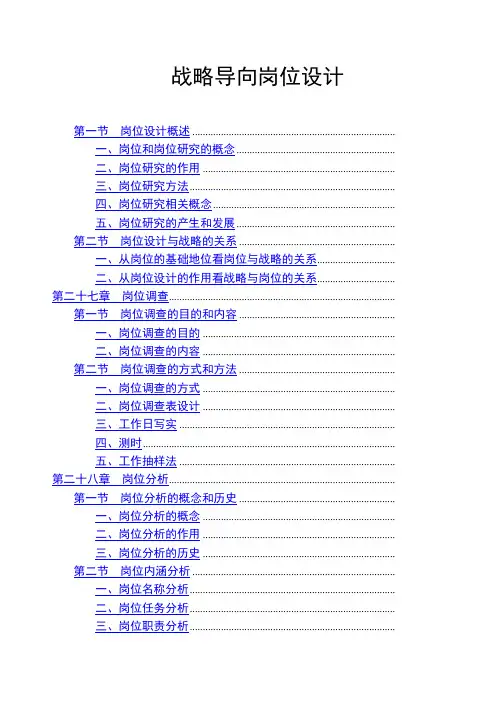 战略导向岗位设计

第一节 岗位设计概述
一、岗位和岗位研究的概念
二、岗位研究的作用
三、岗位研究方法
四、岗位研究相关概念
五、岗位研究的产生和发展
第二节 岗位设计与战略的关系
一、从岗位的基础地位看岗位与战略的关系
二、从岗位设计的作用看战略与岗位的关系
第二十七章 岗位调查
第一节 岗位调查的目的和内容
一、岗位调查的目的
二、岗位调查的内容
第二节 岗位调查的方式和方法
一、岗位调查的方式
二、岗位调查表设计
三、工作日写实
四、测时
五、工作抽样法
第二十八章 岗位分析
第一节 岗位分析的概念和历史
一、岗位分析的概念
二、岗位分析的作用
三、岗位分析的历史
第二节 岗位内涵分析
一、岗位名称分析
二、岗位任务分析
三、岗位职责分析